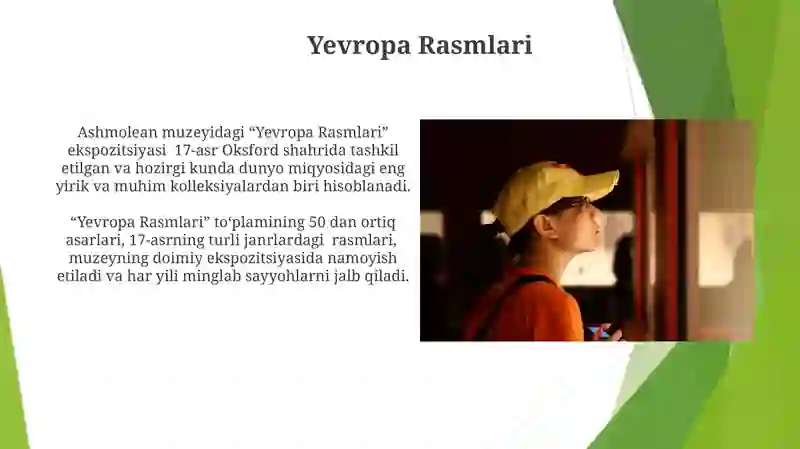 Yevropa Rasmlari

Ashmolean muzeyidagi “Yevropa Rasmlari” ekspozitsiyasi 17-asr Oksford shahrida tashkil etilgan va hozirgi kunda dunyo miqyosidagi eng yirik va muhim kolleksiyalardan biri hisoblanadi.

“Yevropa Rasmlari” to‘plamining 50 dan ortiq asarlari, 17-asrning turli janrlardagi rasmlari, muzeyning doimiy ekspozitsiyasida namoyish etiladi va har yili minglab sayyohlarni jalb qiladi.